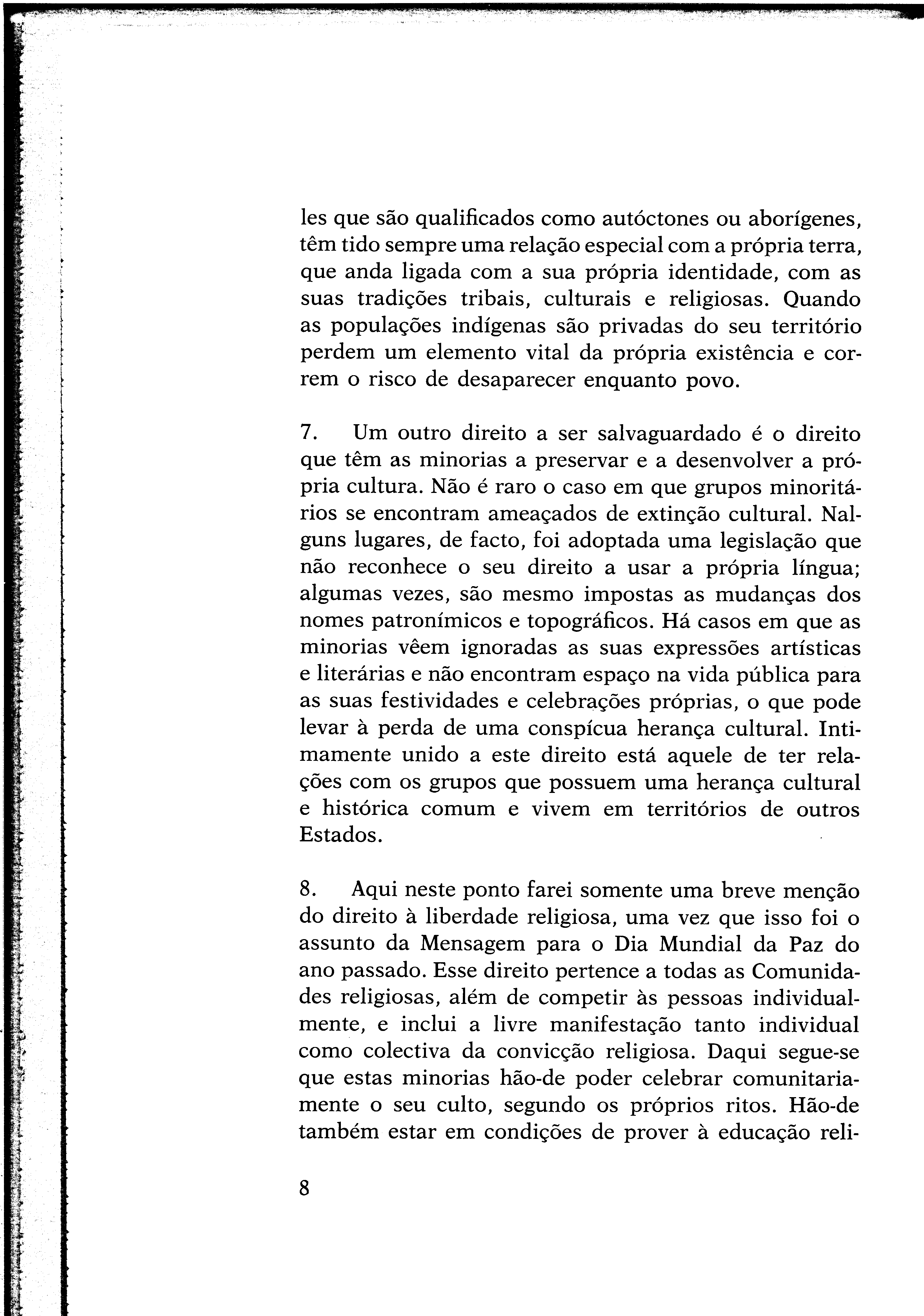 les que são qualificados como autóctones ou aborígenes, têm tido sempre uma relação especial com a própria terra, que anda ligada com a sua própria identidade, com as suas tradições tribais, culturais e religiosas. Quando as populações indígenas são privadas do seu território perdem um elemento vital da própria existência e correm o risco de desaparecer enquanto povo.

7. Um outro direito a ser salvaguardado é o direito que têm as minorias a preservar e a desenvolver a própria cultura. Não é raro o caso em que grupos minoritários se encontram ameaçados de extinção cultural. Nalguns lugares, de facto, foi adoptada uma legislação que não reconhece o seu direito a usar a própria língua; algumas vezes, são mesmo impostas as mudanças dos nomes patronímicos e topográficos. Há casos em que as minorias vêem ignoradas as suas expressões artísticas e literárias e não encontram espaço na vida pública para as suas festividades e celebrações próprias, o que pode levar à perda de uma conspícua herança cultural. Intimamente unido a este direito está aquele de ter relações com os grupos que possuem uma herança cultural e histórica comum e vivem em territórios de outros Estados.

8. Aqui neste ponto farei somente uma breve menção do direito à liberdade religiosa, uma vez que isso foi o assunto da Mensagem para o Dia Mundial da Paz do ano passado. Esse direito pertence a todas as Comunidades religiosas, além de competir às pessoas individualmente, e inclui a livre manifestação tanto individual como colectiva da convicção religiosa. Daqui segue-se que estas minorias hão-de poder celebrar comunitariamente o seu culto, segundo os próprios ritos. Hão-de também estar em condições de prover à educação reli-

8